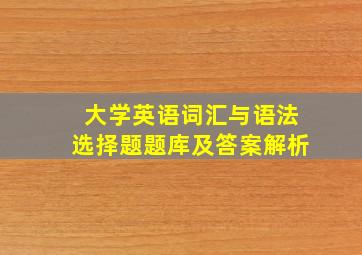 大学英语词汇与语法
选择题题库及答案解析